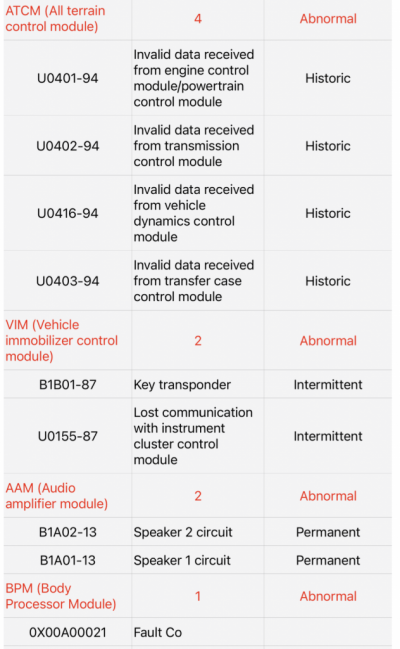 | ATCM (All terrain control module) | 4 | Abnormal |
|---|---|---|
| U0401-94 | Invalid data received from engine control module/powertrain control module | Historic |
| U0402-94 | Invalid data received from transmission control module | Historic |
| U0416-94 | Invalid data received from vehicle dynamics control module | Historic |
| U0403-94 | Invalid data received from transfer case control module | Historic |
| VIM (Vehicle immobilizer control module) | 2 | Abnormal |
| B1B01-87 | Key transponder | Intermittent |
| U0155-87 | Lost communication with instrument cluster control module | Intermittent |
| AAM (Audio amplifier module) | 2 | Abnormal |
| B1A02-13 | Speaker 2 circuit | Permanent |
| B1A01-13 | Speaker 1 circuit | Permanent |
| BPM (Body Processor Module) | 1 | Abnormal |
| 0X00A00021 | Fault Co | |